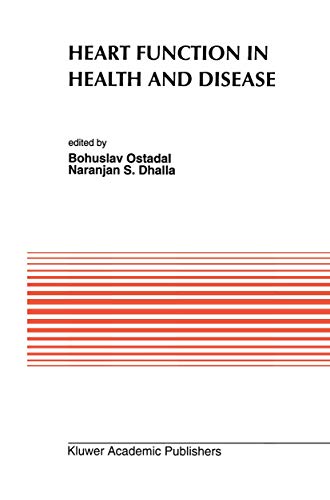 HEART FUNCTION IN HEALTH AND DISEASE

edited by
Bohuslav Ostadal
Naranjan S. Dhalla

Kluwer Academic Publishers